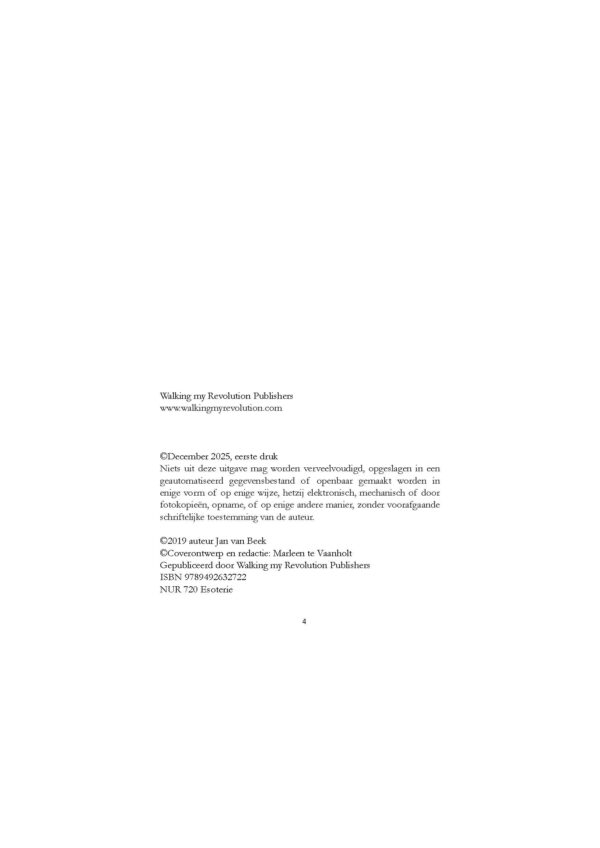 Walking my Revolution Publishers
www.walkingmyrevolution.com

©December 2025, eerste druk
Niets uit deze uitgave mag worden verveelvoudigd, opgeslagen in een geautomatiseerd gegevensbestand of openbaar gemaakt worden in enige vorm of op enige wijze, hetzij elektronisch, mechanisch of door fotokopieën, opname, of op enige andere manier, zonder voorafgaande schriftelijke toestemming van de auteur.

©2019 auteur Jan van Beek
©Coverontwerp en redactie: Marleen te Vaanholt
Gepubliceerd door Walking my Revolution Publishers
ISBN 9789492632722
NUR 720 Esoterie

4